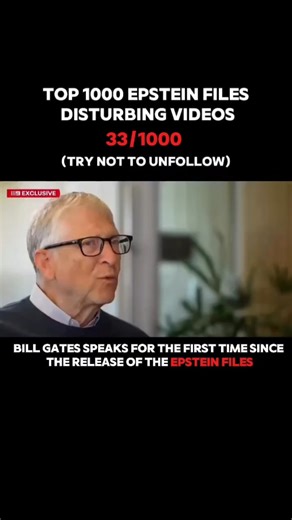 TOP 1000 EPSTEIN FILES DISTURBING VIDEOS
33/1000
(TRY NOT TO UNFOLLOW)

9 EXCLUSIVE

BILL GATES SPEAKS FOR THE FIRST TIME SINCE THE RELEASE OF THE EPSTEIN FILES